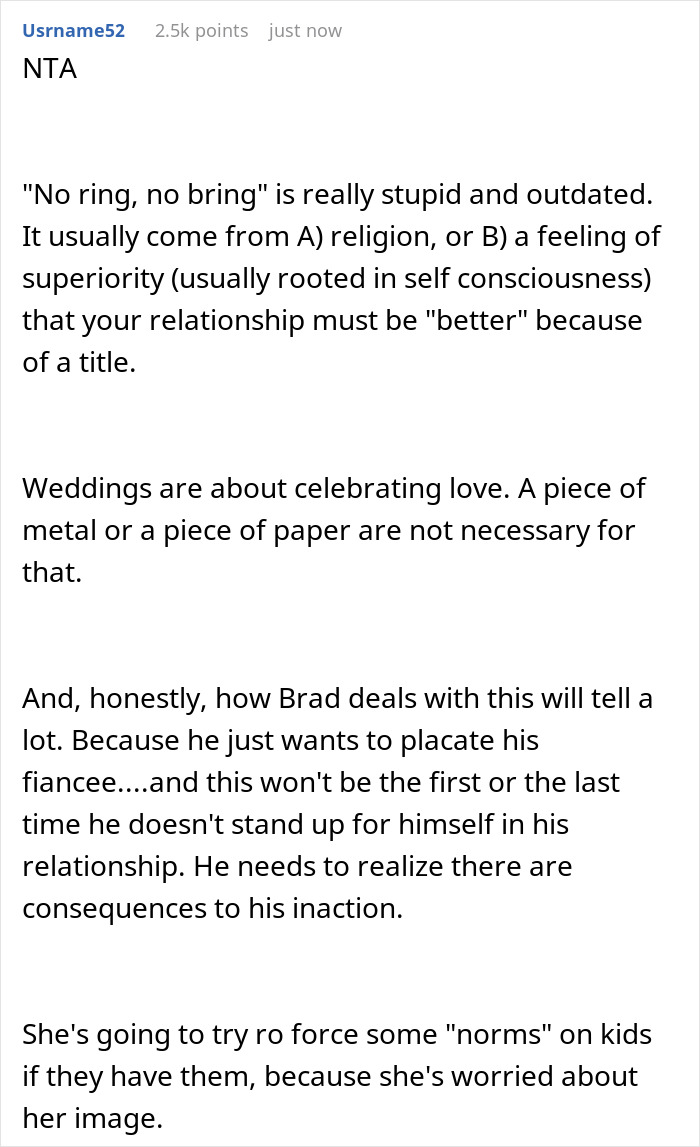 Usrname52 2.5k points just now

NTA

"No ring, no bring" is really stupid and outdated. It usually come from A) religion, or B) a feeling of superiority (usually rooted in self consciousness) that your relationship must be "better" because of a title.

Weddings are about celebrating love. A piece of metal or a piece of paper are not necessary for that.

And, honestly, how Brad deals with this will tell a lot. Because he just wants to placate his fiancee....and this won't be the first or the last time he doesn't stand up for himself in his relationship. He needs to realize there are consequences to his inaction.

She's going to try ro force some "norms" on kids if they have them, because she's worried about her image.